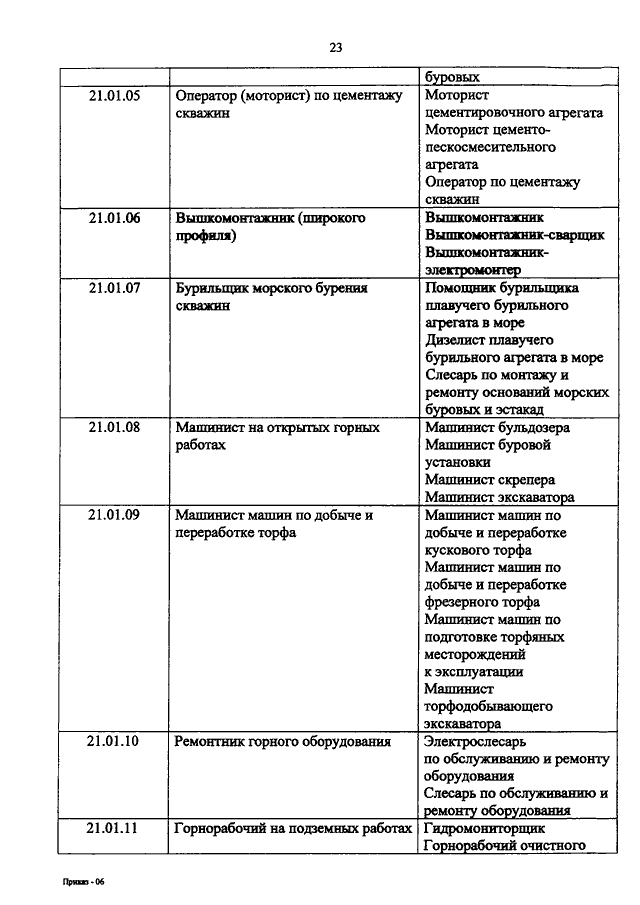 23

| | | буровых |
|---|---|---|
| 21.01.05 | Оператор (моторист) по цементажу скважин | Моторист цементировочного агрегата Моторист цементо-пескосмесительного агрегата Оператор по цементажу скважин |
| 21.01.06 | Вышкомонтажник (широкого профиля) | Вышкомонтажник Вышкомонтажник-сварщик Вышкомонтажник-электромонтер |
| 21.01.07 | Бурильщик морского бурения скважин | Помощник бурильщика плавучего бурильного агрегата в море Дизелист плавучего бурильного агрегата в море Слесарь по монтажу и ремонту оснований морских буровых и эстакад |
| 21.01.08 | Машинист на открытых горных работах | Машинист бульдозера Машинист буровой установки Машинист скрепера Машинист экскаватора |
| 21.01.09 | Машинист машин по добыче и переработке торфа | Машинист машин по добыче и переработке кускового торфа Машинист машин по добыче и переработке фрезерного торфа Машинист машин по подготовке торфяных месторождений к эксплуатации Машинист торфодобывающего экскаватора |
| 21.01.10 | Ремонтник горного оборудования | Электрослесарь по обслуживанию и ремонту оборудования Слесарь по обслуживанию и ремонту оборудования |
| 21.01.11 | Горнорабочий на подземных работах | Гидромониторщик Горнорабочий очистного |

Приказ - 06